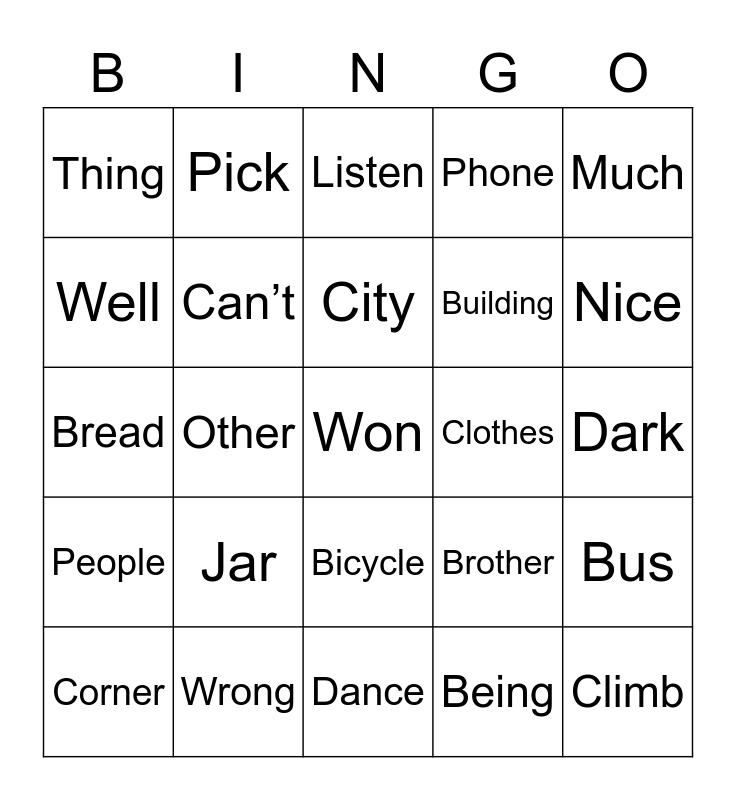 | B | I | N | G | O |
|---|---|---|---|---|
| Thing | Pick | Listen | Phone | Much |
| Well | Can't | City | Building | Nice |
| Bread | Other | Won | Clothes | Dark |
| People | Jar | Bicycle | Brother | Bus |
| Corner | Wrong | Dance | Being | Climb |